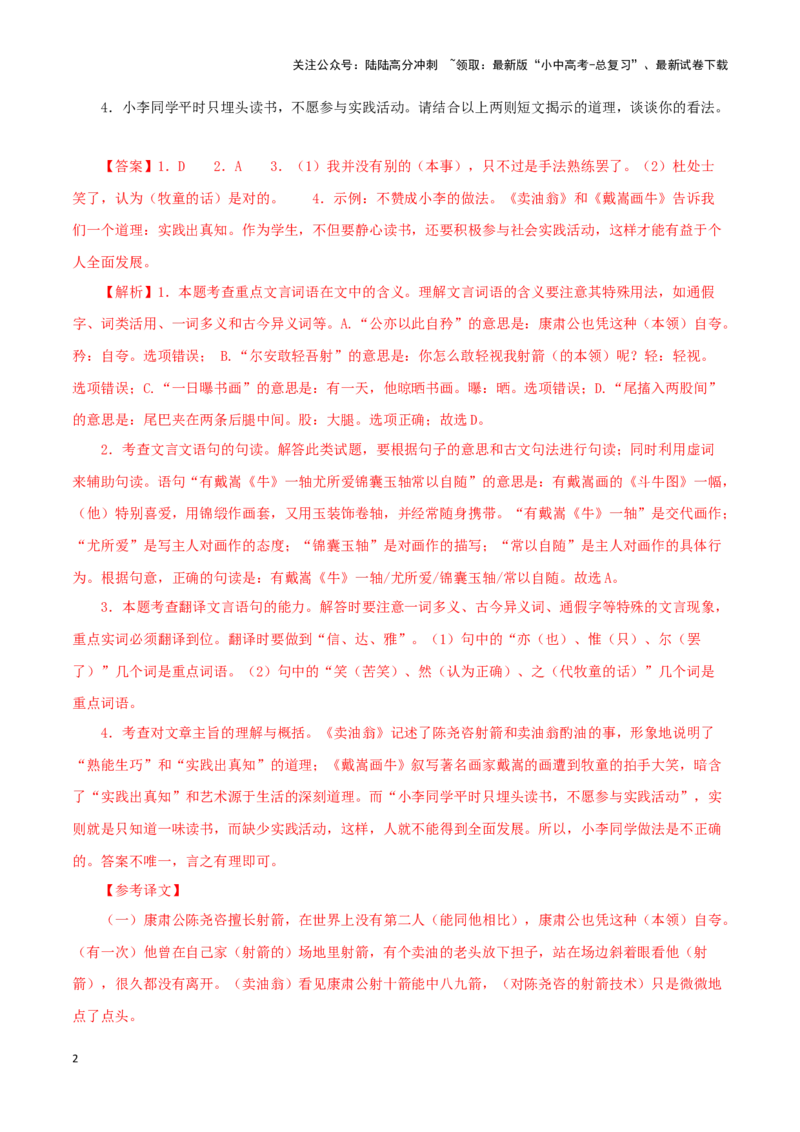 关注公众号：陆陆高分冲刺 ~领取：最新版“小中高考-总复习”、最新试卷下载

4．小李同学平时只埋头读书，不愿参与实践活动。请结合以上两则短文揭示的道理，谈谈你的看法。

【答案】1．D　2．A　3．（1）我并没有别的（本事），只不过是手法熟练罢了。（2）杜处士笑了，认为（牧童的话）是对的。　4．示例：不赞成小李的做法。《卖油翁》和《戴嵩画牛》告诉我们一个道理：实践出真知。作为学生，不但要静心读书，还要积极参与社会实践活动，这样才能有益于个人全面发展。

【解析】1．本题考查重点文言词语在文中的含义。理解文言词语的含义要注意其特殊用法，如通假字、词类活用、一词多义和古今异义词等。A.“公亦以此自矜”的意思是：康肃公也凭这种（本领）自夸。矜：自夸。选项错误； B.“尔安敢轻吾射”的意思是：你怎么敢轻视我射箭（的本领）呢？轻：轻视。选项错误；C.“一日曝书画”的意思是：有一天，他晾晒书画。曝：晒。选项错误；D.“尾搐入两股间”的意思是：尾巴夹在两条后腿中间。股：大腿。选项正确；故选D。

2．考查文言文语句的句读。解答此类试题，要根据句子的意思和古文句法进行句读；同时利用虚词来辅助句读。语句“有戴嵩《牛》一轴尤所爱锦囊玉轴常以自随”的意思是：有戴嵩画的《斗牛图》一幅，（他）特别喜爱，用锦缎作画套，又用玉装饰卷轴，并经常随身携带。“有戴嵩《牛》一轴”是交代画作；“尤所爱”是写主人对画作的态度；“锦囊玉轴”是对画作的描写；“常以自随”是主人对画作的具体行为。根据句意，正确的句读是：有戴嵩《牛》一轴/尤所爱/锦囊玉轴/常以自随。故选A。

3．本题考查翻译文言语句的能力。解答时要注意一词多义、古今异义词、通假字等特殊的文言现象，重点实词必须翻译到位。翻译时要做到“信、达、雅”。（1）句中的“亦（也）、惟（只）、尔（罢了）”几个词是重点词语。（2）句中的“笑（苦笑）、然（认为正确）、之（代牧童的话）”几个词是重点词语。

4．考查对文章主旨的理解与概括。《卖油翁》记述了陈尧咨射箭和卖油翁酌油的事，形象地说明了“熟能生巧”和“实践出真知”的道理；《戴嵩画牛》叙写著名画家戴嵩的画遭到牧童的拍手大笑，暗含了“实践出真知”和艺术源于生活的深刻道理。而“小李同学平时只埋头读书，不愿参与实践活动”，实则就是只知道一味读书，而缺少实践活动，这样，人就不能得到全面发展。所以，小李同学做法是不正确的。答案不唯一，言之有理即可。

【参考译文】

（一）康肃公陈尧咨擅长射箭，在世界上没有第二人（能同他相比），康肃公也凭这种（本领）自夸。（有一次）他曾在自己家（射箭的）场地里射箭，有个卖油的老头放下担子，站在场边斜着眼看他（射箭），很久都没有离开。（卖油翁）看见康肃公射十箭能中八九箭，（对陈尧咨的射箭技术）只是微微地点了点头。

2